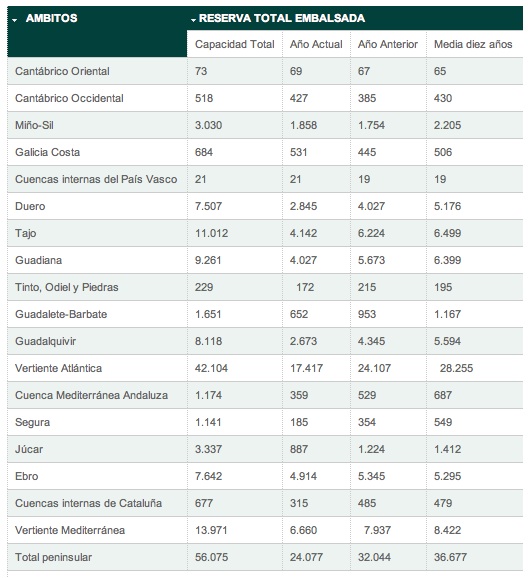 | AMBITOS | RESERVA TOTAL EMBALSADA | | | |
|---|---|---|---|---|
| | Capacidad Total | Año Actual | Año Anterior | Media diez años |
| Cantábrico Oriental | 73 | 69 | 67 | 65 |
| Cantábrico Occidental | 518 | 427 | 385 | 430 |
| Miño-Sil | 3.030 | 1.858 | 1.754 | 2.205 |
| Galicia Costa | 684 | 531 | 445 | 506 |
| Cuencas internas del País Vasco | 21 | 21 | 19 | 19 |
| Duero | 7.507 | 2.845 | 4.027 | 5.176 |
| Tajo | 11.012 | 4.142 | 6.224 | 6.499 |
| Guadiana | 9.261 | 4.027 | 5.673 | 6.399 |
| Tinto, Odiel y Piedras | 229 | 172 | 215 | 195 |
| Guadalete-Barbate | 1.651 | 652 | 953 | 1.167 |
| Guadalquivir | 8.118 | 2.673 | 4.345 | 5.594 |
| Vertiente Atlántica | 42.104 | 17.417 | 24.107 | 28.255 |
| Cuenca Mediterránea Andaluza | 1.174 | 359 | 529 | 687 |
| Segura | 1.141 | 185 | 354 | 549 |
| Júcar | 3.337 | 887 | 1.224 | 1.412 |
| Ebro | 7.642 | 4.914 | 5.345 | 5.295 |
| Cuencas internas de Cataluña | 677 | 315 | 485 | 479 |
| Vertiente Mediterránea | 13.971 | 6.660 | 7.937 | 8.422 |
| Total peninsular | 56.075 | 24.077 | 32.044 | 36.677 |